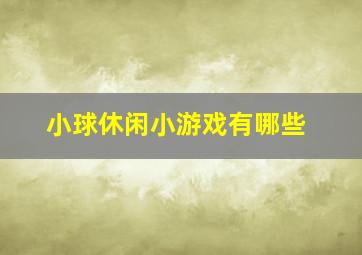 小球休闲小游戏有哪些